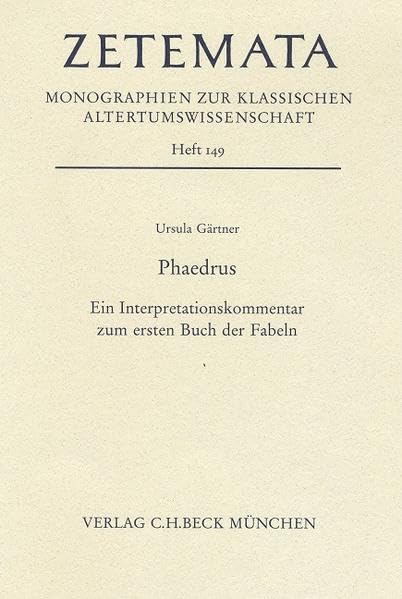 ZETEMATA

MONOGRAPHIEN ZUR KLASSISCHEN ALTERTUMSWISSENSCHAFT

Heft 149

Ursula Gärtner

Phaedrus

Ein Interpretationskommentar zum ersten Buch der Fabeln

VERLAG C.H.BECK MÜNCHEN